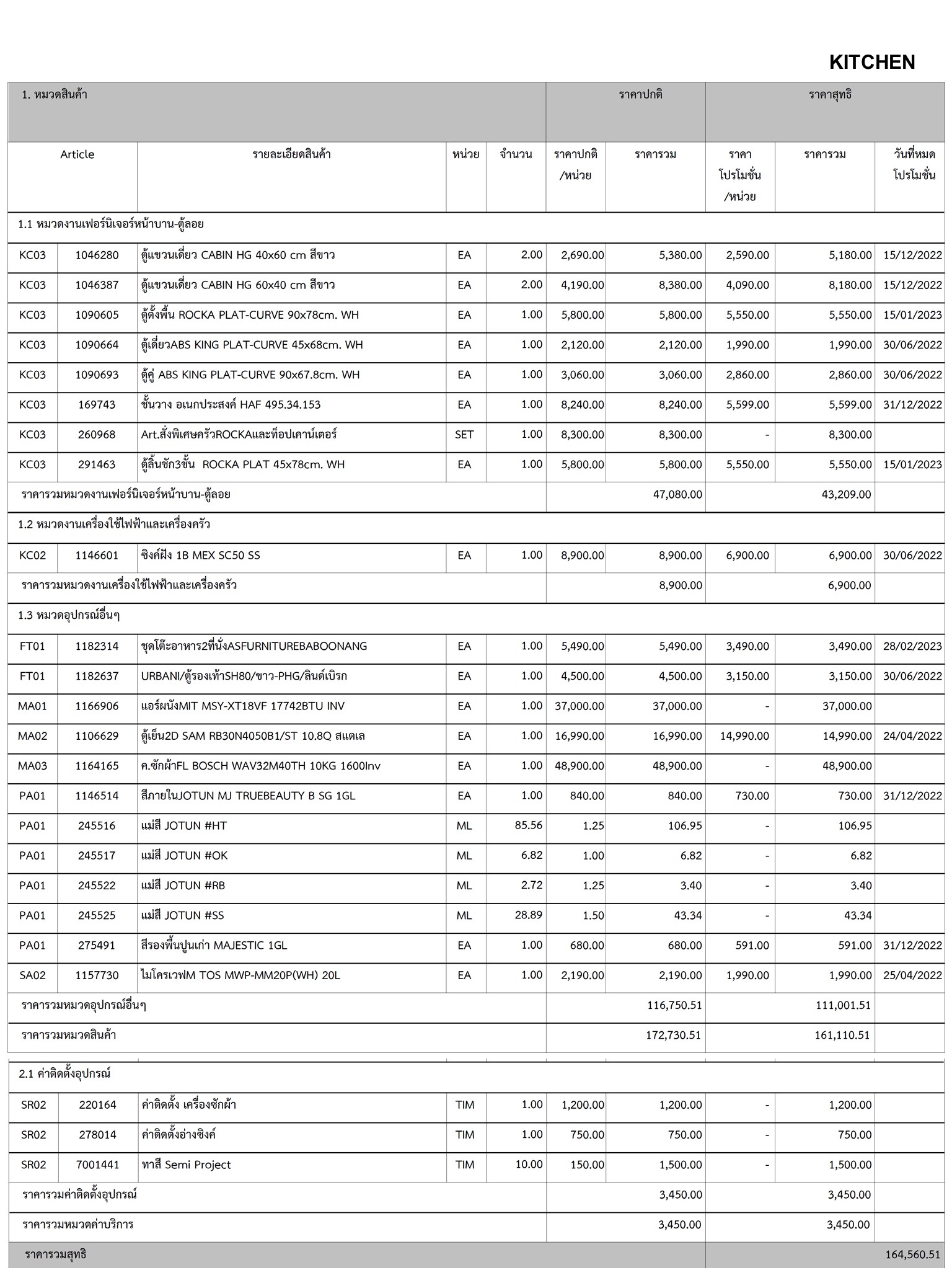 KITCHEN

| 1. หมวดสินค้า | | | | | ราคาปกติ | | ราคาสุทธิ | | |
|---|---|---|---|---|---|---|---|---|---|
| Article | | รายละเอียดสินค้า | หน่วย | จำนวน | ราคาปกติ /หน่วย | ราคารวม | ราคา โปรโมชั่น /หน่วย | ราคารวม | วันที่หมด โปรโมชั่น |
| 1.1 หมวดงานเฟอร์นิเจอร์หน้าบาน-ตู้ลอย | | | | | | | | | |
| KC03 | 1046280 | ตู้แขวนเดี่ยว CABIN HG 40x60 cm สีขาว | EA | 2.00 | 2,690.00 | 5,380.00 | 2,590.00 | 5,180.00 | 15/12/2022 |
| KC03 | 1046387 | ตู้แขวนเดี่ยว CABIN HG 60x40 cm สีขาว | EA | 2.00 | 4,190.00 | 8,380.00 | 4,090.00 | 8,180.00 | 15/12/2022 |
| KC03 | 1090605 | ตู้ตั้งพื้น ROCKA PLAT-CURVE 90x78cm. WH | EA | 1.00 | 5,800.00 | 5,800.00 | 5,550.00 | 5,550.00 | 15/01/2023 |
| KC03 | 1090664 | ตู้เดี่ยวABS KING PLAT-CURVE 45x68cm. WH | EA | 1.00 | 2,120.00 | 2,120.00 | 1,990.00 | 1,990.00 | 30/06/2022 |
| KC03 | 1090693 | ตู้คู่ ABS KING PLAT-CURVE 90x67.8cm. WH | EA | 1.00 | 3,060.00 | 3,060.00 | 2,860.00 | 2,860.00 | 30/06/2022 |
| KC03 | 169743 | ชั้นวาง อเนกประสงค์ HAF 495.34.153 | EA | 1.00 | 8,240.00 | 8,240.00 | 5,599.00 | 5,599.00 | 31/12/2022 |
| KC03 | 260968 | Art.สั่งพิเศษครัวROCKAและท็อปเคาน์เตอร์ | SET | 1.00 | 8,300.00 | 8,300.00 | - | 8,300.00 | |
| KC03 | 291463 | ตู้ลิ้นชัก3ชั้น ROCKA PLAT 45x78cm. WH | EA | 1.00 | 5,800.00 | 5,800.00 | 5,550.00 | 5,550.00 | 15/01/2023 |
| ราคารวมหมวดงานเฟอร์นิเจอร์หน้าบาน-ตู้ลอย | | | | | | 47,080.00 | | 43,209.00 | |
| 1.2 หมวดงานเครื่องใช้ไฟฟ้าและเครื่องครัว | | | | | | | | | |
| KC02 | 1146601 | ซิงค์ฝัง 1B MEX SC50 SS | EA | 1.00 | 8,900.00 | 8,900.00 | 6,900.00 | 6,900.00 | 30/06/2022 |
| ราคารวมหมวดงานเครื่องใช้ไฟฟ้าและเครื่องครัว | | | | | | 8,900.00 | | 6,900.00 | |
| 1.3 หมวดอุปกรณ์อื่นๆ | | | | | | | | | |
| FT01 | 1182314 | ชุดโต๊ะอาหาร2ที่นั่งASFURNITUREBABOONANG | EA | 1.00 | 5,490.00 | 5,490.00 | 3,490.00 | 3,490.00 | 28/02/2023 |
| FT01 | 1182637 | URBANI/ตู้รองเท้าSH80/ขาว-PHG/ลินด์เบิรก | EA | 1.00 | 4,500.00 | 4,500.00 | 3,150.00 | 3,150.00 | 30/06/2022 |
| MA01 | 1166906 | แอร์ผนังMIT MSY-XT18VF 17742BTU INV | EA | 1.00 | 37,000.00 | 37,000.00 | - | 37,000.00 | |
| MA02 | 1106629 | ตู้เย็น2D SAM RB30N4050B1/ST 10.8Q สแตเล | EA | 1.00 | 16,990.00 | 16,990.00 | 14,990.00 | 14,990.00 | 24/04/2022 |
| MA03 | 1164165 | ค.ซักผ้าFL BOSCH WAV32M40TH 10KG 1600Inv | EA | 1.00 | 48,900.00 | 48,900.00 | - | 48,900.00 | |
| PA01 | 1146514 | สีภายในJOTUN MJ TRUEBEAUTY B SG 1GL | EA | 1.00 | 840.00 | 840.00 | 730.00 | 730.00 | 31/12/2022 |
| PA01 | 245516 | แม่สี JOTUN #HT | ML | 85.56 | 1.25 | 106.95 | - | 106.95 | |
| PA01 | 245517 | แม่สี JOTUN #OK | ML | 6.82 | 1.00 | 6.82 | - | 6.82 | |
| PA01 | 245522 | แม่สี JOTUN #RB | ML | 2.72 | 1.25 | 3.40 | - | 3.40 | |
| PA01 | 245525 | แม่สี JOTUN #SS | ML | 28.89 | 1.50 | 43.34 | - | 43.34 | |
| PA01 | 275491 | สีรองพื้นปูนเก่า MAJESTIC 1GL | EA | 1.00 | 680.00 | 680.00 | 591.00 | 591.00 | 31/12/2022 |
| SA02 | 1157730 | ไมโครเวฟM TOS MWP-MM20P(WH) 20L | EA | 1.00 | 2,190.00 | 2,190.00 | 1,990.00 | 1,990.00 | 25/04/2022 |
| ราคารวมหมวดอุปกรณ์อื่นๆ | | | | | | 116,750.51 | | 111,001.51 | |
| ราคารวมหมวดสินค้า | | | | | | 172,730.51 | | 161,110.51 | |
| 2.1 ค่าติดตั้งอุปกรณ์ | | | | | | | | | |
| SR02 | 220164 | ค่าติดตั้ง เครื่องซักผ้า | TIM | 1.00 | 1,200.00 | 1,200.00 | - | 1,200.00 | |
| SR02 | 278014 | ค่าติดตั้งอ่างซิงค์ | TIM | 1.00 | 750.00 | 750.00 | - | 750.00 | |
| SR02 | 7001441 | ทาสี Semi Project | TIM | 10.00 | 150.00 | 1,500.00 | - | 1,500.00 | |
| ราคารวมค่าติดตั้งอุปกรณ์ | | | | | | 3,450.00 | | 3,450.00 | |
| ราคารวมหมวดค่าบริการ | | | | | | 3,450.00 | | 3,450.00 | |
| ราคารวมสุทธิ | | | | | | | | | 164,560.51 |